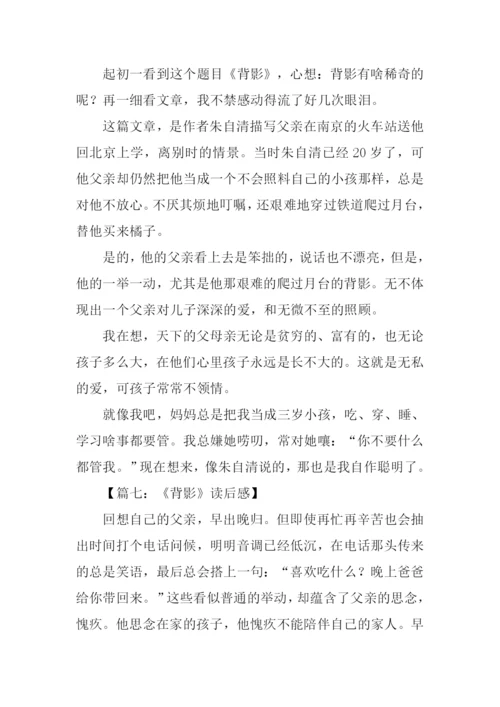 起初一看到这个题目《背影》，心想：背影有啥稀奇的呢？再一细看文章，我不禁感动得流了好几次眼泪。

这篇文章，是作者朱自清描写父亲在南京的火车站送他回北京上学，离别时的情景。当时朱自清已经 20 岁了，可他父亲却仍然把他当成一个不会照料自己的小孩那样，总是对他不放心。不厌其烦地叮嘱，还艰难地穿过铁道爬过月台，替他买来橘子。

是的，他的父亲看上去是笨拙的，说话也不漂亮，但是，他的一举一动，尤其是他那艰难的爬过月台的背影。无不体现出一个父亲对儿子深深的爱，和无微不至的照顾。

我在想，天下的父母亲无论是贫穷的、富有的，也无论孩子多么大，在他们心里孩子永远是长不大的。这就是无私的爱，可孩子常常不领情。

就像我吧，妈妈总是把我当成三岁小孩，吃、穿、睡、学习啥事都要管。我总嫌她唠叨，常对她嚷：“你不要什么都管我。”现在想来，像朱自清说的，那也是我自作聪明了。

【篇七：《背影》读后感】

回想自己的父亲，早出晚归。但即使再忙再辛苦也会抽出时间打个电话问候，明明音调已经低沉，在电话那头传来的总是笑语，最后总会搭上一句：“喜欢吃什么？晚上爸爸给你带回来。”这些看似普通的举动，却蕴含了父亲的思念，愧疚。他思念在家的孩子，他愧疚不能陪伴自己的家人。早